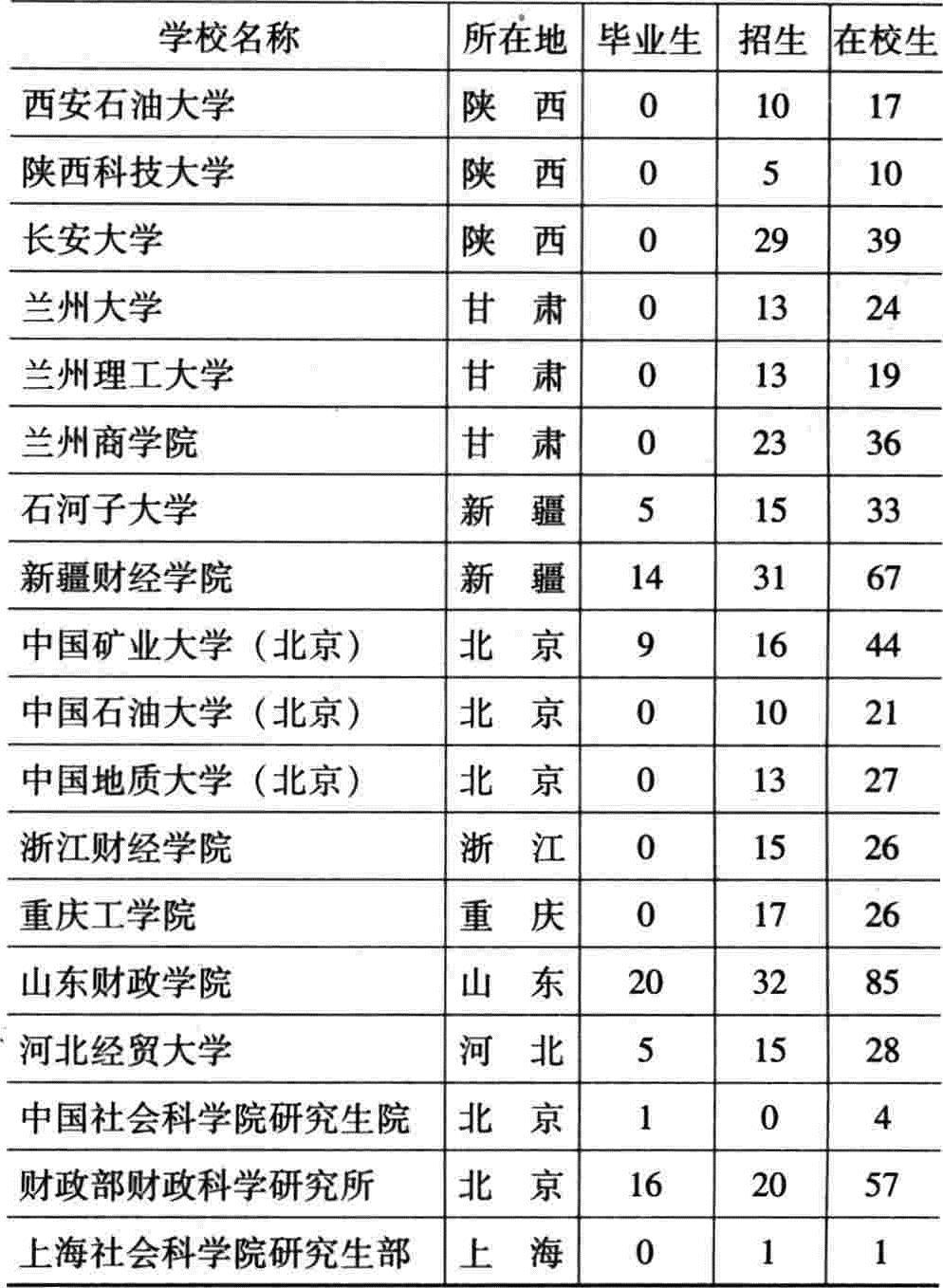 | 学校名称 | 所在地 | 毕业生 | 招生 | 在校生 |
|---|---|---|---|---|
| 西安石油大学 | 陕　西 | 0 | 10 | 17 |
| 陕西科技大学 | 陕　西 | 0 | 5 | 10 |
| 长安大学 | 陕　西 | 0 | 29 | 39 |
| 兰州大学 | 甘　肃 | 0 | 13 | 24 |
| 兰州理工大学 | 甘　肃 | 0 | 13 | 19 |
| 兰州商学院 | 甘　肃 | 0 | 23 | 36 |
| 石河子大学 | 新　疆 | 5 | 15 | 33 |
| 新疆财经学院 | 新　疆 | 14 | 31 | 67 |
| 中国矿业大学（北京） | 北　京 | 9 | 16 | 44 |
| 中国石油大学（北京） | 北　京 | 0 | 10 | 21 |
| 中国地质大学（北京） | 北　京 | 0 | 13 | 27 |
| 浙江财经学院 | 浙　江 | 0 | 15 | 26 |
| 重庆工学院 | 重　庆 | 0 | 17 | 26 |
| 山东财政学院 | 山　东 | 20 | 32 | 85 |
| 河北经贸大学 | 河　北 | 5 | 15 | 28 |
| 中国社会科学院研究生院 | 北　京 | 1 | 0 | 4 |
| 财政部财政科学研究所 | 北　京 | 16 | 20 | 57 |
| 上海社会科学院研究生部 | 上　海 | 0 | 1 | 1 |